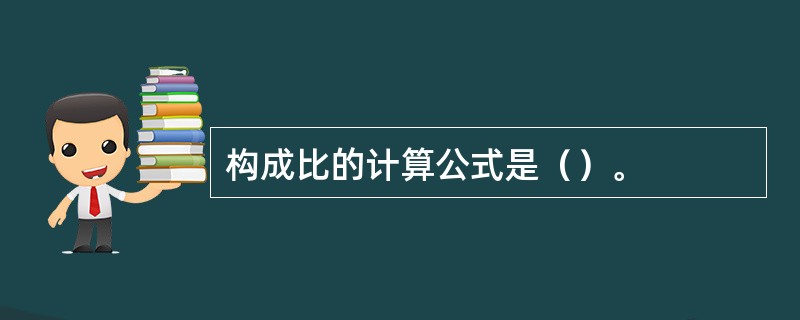 构成比的计算公式是（）。